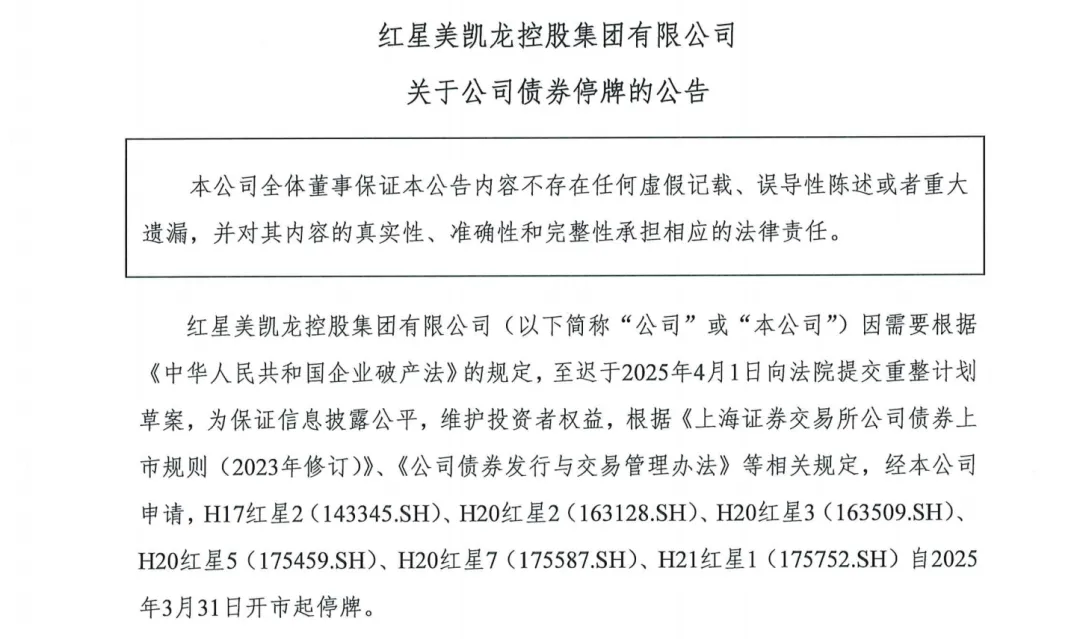 红星美凯龙控股集团有限公司
关于公司债券停牌的公告

本公司全体董事保证本公告内容不存在任何虚假记载、误导性陈述或者重大遗漏，并对其内容的真实性、准确性和完整性承担相应的法律责任。

红星美凯龙控股集团有限公司（以下简称“公司”或“本公司”）因需要根据《中华人民共和国企业破产法》的规定，至迟于2025年4月1日向法院提交重整计划草案，为保证信息披露公平，维护投资者权益，根据《上海证券交易所公司债券上市规则（2023年修订）》、《公司债券发行与交易管理办法》等相关规定，经本公司申请，H17红星2（143345.SH）、H20红星2（163128.SH）、H20红星3（163509.SH）、H20红星5（175459.SH）、H20红星7（175587.SH）、H21红星1（175752.SH）自2025年3月31日开市起停牌。